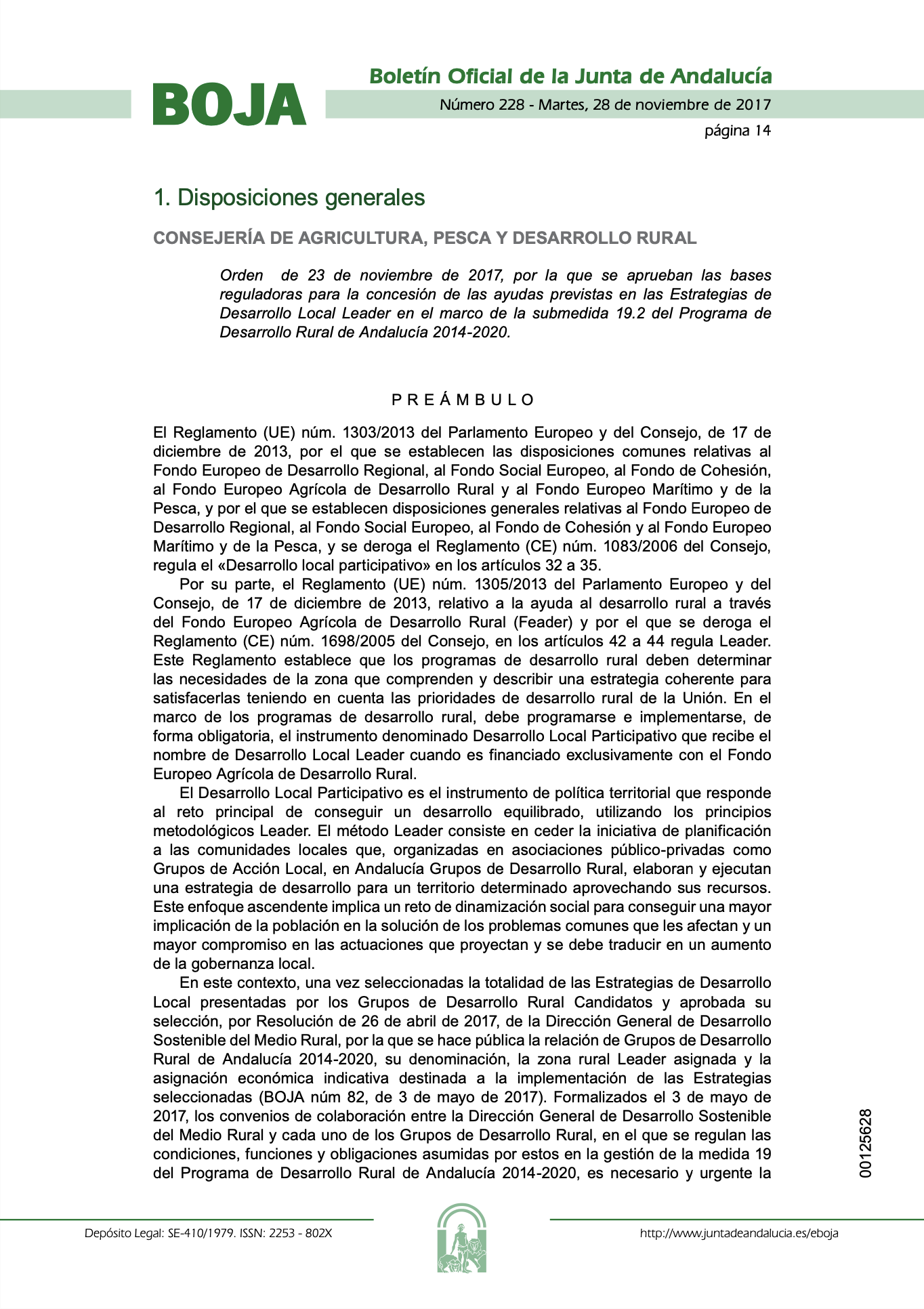 BOJA

Boletín Oficial de la Junta de Andalucía

Número 228 - Martes, 28 de noviembre de 2017

página 14

1. Disposiciones generales

CONSEJERÍA DE AGRICULTURA, PESCA Y DESARROLLO RURAL

Orden de 23 de noviembre de 2017, por la que se aprueban las bases reguladoras para la concesión de las ayudas previstas en las Estrategias de Desarrollo Local Leader en el marco de la submedida 19.2 del Programa de Desarrollo Rural de Andalucía 2014-2020.

PREÁMBULO

El Reglamento (UE) núm. 1303/2013 del Parlamento Europeo y del Consejo, de 17 de diciembre de 2013, por el que se establecen las disposiciones comunes relativas al Fondo Europeo de Desarrollo Regional, al Fondo Social Europeo, al Fondo de Cohesión, al Fondo Europeo Agrícola de Desarrollo Rural y al Fondo Europeo Marítimo y de la Pesca, y por el que se establecen disposiciones generales relativas al Fondo Europeo de Desarrollo Regional, al Fondo Social Europeo, al Fondo de Cohesión y al Fondo Europeo Marítimo y de la Pesca, y se deroga el Reglamento (CE) núm. 1083/2006 del Consejo, regula el «Desarrollo local participativo» en los artículos 32 a 35.

Por su parte, el Reglamento (UE) núm. 1305/2013 del Parlamento Europeo y del Consejo, de 17 de diciembre de 2013, relativo a la ayuda al desarrollo rural a través del Fondo Europeo Agrícola de Desarrollo Rural (Feader) y por el que se deroga el Reglamento (CE) núm. 1698/2005 del Consejo, en los artículos 42 a 44 regula Leader. Este Reglamento establece que los programas de desarrollo rural deben determinar las necesidades de la zona que comprenden y describir una estrategia coherente para satisfacerlas teniendo en cuenta las prioridades de desarrollo rural de la Unión. En el marco de los programas de desarrollo rural, debe programarse e implementarse, de forma obligatoria, el instrumento denominado Desarrollo Local Participativo que recibe el nombre de Desarrollo Local Leader cuando es financiado exclusivamente con el Fondo Europeo Agrícola de Desarrollo Rural.

El Desarrollo Local Participativo es el instrumento de política territorial que responde al reto principal de conseguir un desarrollo equilibrado, utilizando los principios metodológicos Leader. El método Leader consiste en ceder la iniciativa de planificación a las comunidades locales que, organizadas en asociaciones público-privadas como Grupos de Acción Local, en Andalucía Grupos de Desarrollo Rural, elaboran y ejecutan una estrategia de desarrollo para un territorio determinado aprovechando sus recursos. Este enfoque ascendente implica un reto de dinamización social para conseguir una mayor implicación de la población en la solución de los problemas comunes que les afectan y un mayor compromiso en las actuaciones que proyectan y se debe traducir en un aumento de la gobernanza local.

En este contexto, una vez seleccionadas la totalidad de las Estrategias de Desarrollo Local presentadas por los Grupos de Desarrollo Rural Candidatos y aprobada su selección, por Resolución de 26 de abril de 2017, de la Dirección General de Desarrollo Sostenible del Medio Rural, por la que se hace pública la relación de Grupos de Desarrollo Rural de Andalucía 2014-2020, su denominación, la zona rural Leader asignada y la asignación económica indicativa destinada a la implementación de las Estrategias seleccionadas (BOJA núm 82, de 3 de mayo de 2017). Formalizados el 3 de mayo de 2017, los convenios de colaboración entre la Dirección General de Desarrollo Sostenible del Medio Rural y cada uno de los Grupos de Desarrollo Rural, en el que se regulan las condiciones, funciones y obligaciones asumidas por estos en la gestión de la medida 19 del Programa de Desarrollo Rural de Andalucía 2014-2020, es necesario y urgente la

00125628

Depósito Legal: SE-410/1979. ISSN: 2253 - 802X

http://www.juntadeandalucia.es/eboja